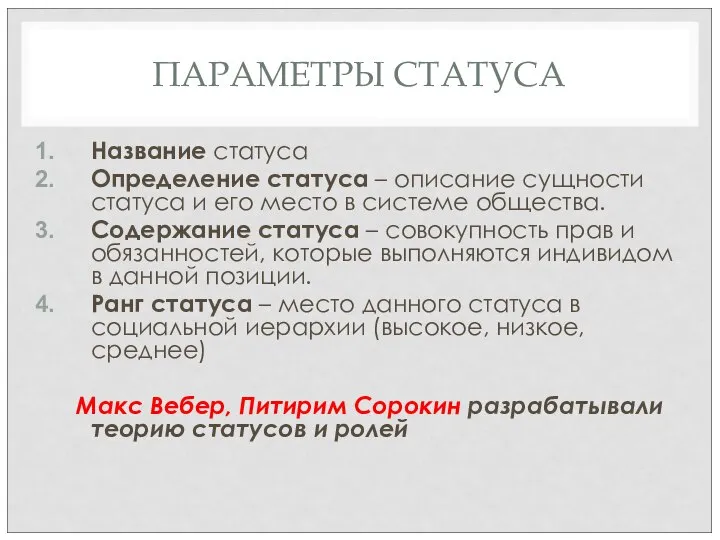 ПАРАМЕТРЫ СТАТУСА

1. Название статуса
2. Определение статуса – описание сущности статуса и его место в системе общества.
3. Содержание статуса – совокупность прав и обязанностей, которые выполняются индивидом в данной позиции.
4. Ранг статуса – место данного статуса в социальной иерархии (высокое, низкое, среднее)

Макс Вебер, Питирим Сорокин разрабатывали теорию статусов и ролей